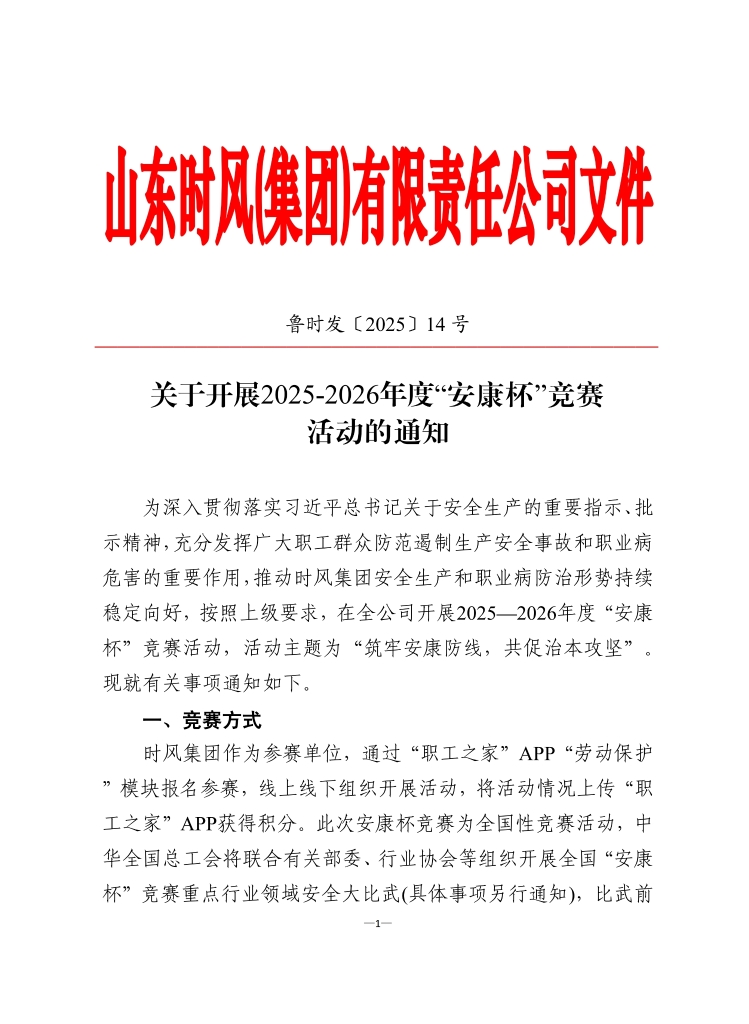 山东时风(集团)有限责任公司文件

鲁时发〔2025〕14 号

关于开展2025-2026年度“安康杯”竞赛活动的通知

为深入贯彻落实习近平总书记关于安全生产的重要指示、批示精神，充分发挥广大职工群众防范遏制生产安全事故和职业病危害的重要作用，推动时风集团安全生产和职业病防治形势持续稳定向好，按照上级要求，在全公司开展2025—2026年度“安康杯”竞赛活动，活动主题为“筑牢安康防线，共促治本攻坚”。现就有关事项通知如下。

一、竞赛方式

时风集团作为参赛单位，通过“职工之家”APP“劳动保护”模块报名参赛，线上线下组织开展活动，将活动情况上传“职工之家”APP获得积分。此次安康杯竞赛为全国性竞赛活动，中华全国总工会将联合有关部委、行业协会等组织开展全国“安康杯”竞赛重点行业领域安全大比武(具体事项另行通知)，比武前

—1—